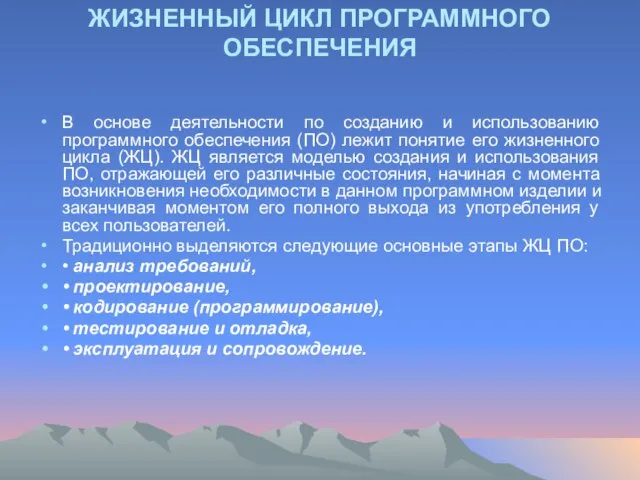 ЖИЗНЕННЫЙ ЦИКЛ ПРОГРАММНОГО ОБЕСПЕЧЕНИЯ

• В основе деятельности по созданию и использованию программного обеспечения (ПО) лежит понятие его жизненного цикла (ЖЦ). ЖЦ является моделью создания и использования ПО, отражающей его различные состояния, начиная с момента возникновения необходимости в данном программном изделии и заканчивая моментом его полного выхода из употребления у всех пользователей.

• Традиционно выделяются следующие основные этапы ЖЦ ПО:

• • анализ требований,

• • проектирование,

• • кодирование (программирование),

• • тестирование и отладка,

• • эксплуатация и сопровождение.